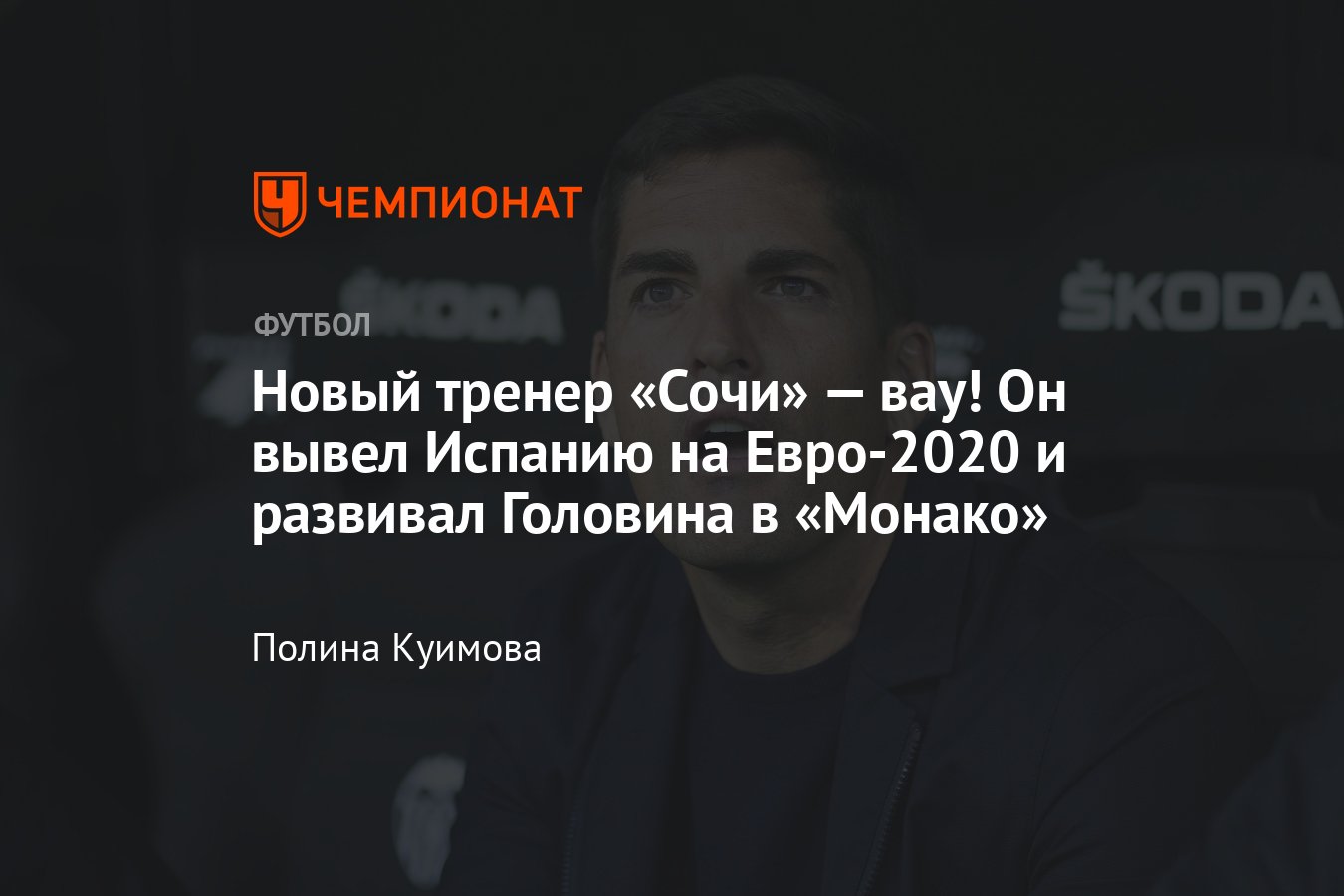 ЧЕМПИОНАТ

ŠKODA

ŠKODA

ФУТБОЛ

Новый тренер «Сочи» — вау! Он вывел Испанию на Евро-2020 и развивал Головина в «Монако»

Полина Куимова